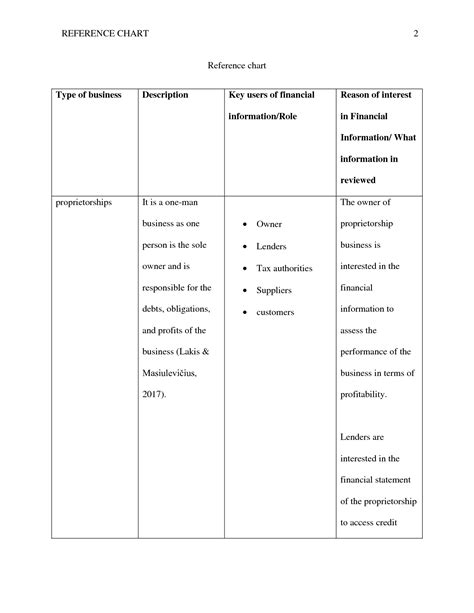 REFERENCE CHART 2

Reference chart

| Type of business | Description | Key users of financial information/Role | Reason of interest in Financial Information/ What information in reviewed |
|---|---|---|---|
| proprietorships | It is a one-man business as one person is the sole owner and is responsible for the debts, obligations, and profits of the business (Lakis & Masiulevičius, 2017). | • Owner • Lenders • Tax authorities • Suppliers • customers | The owner of proprietorship business is interested in the financial information to assess the performance of the business in terms of profitability. Lenders are interested in the financial statement of the proprietorship to access credit |